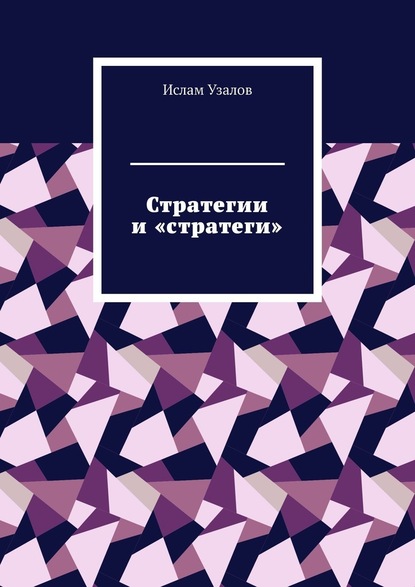 Ислам Узалов

Стратегии
и «стратеги»